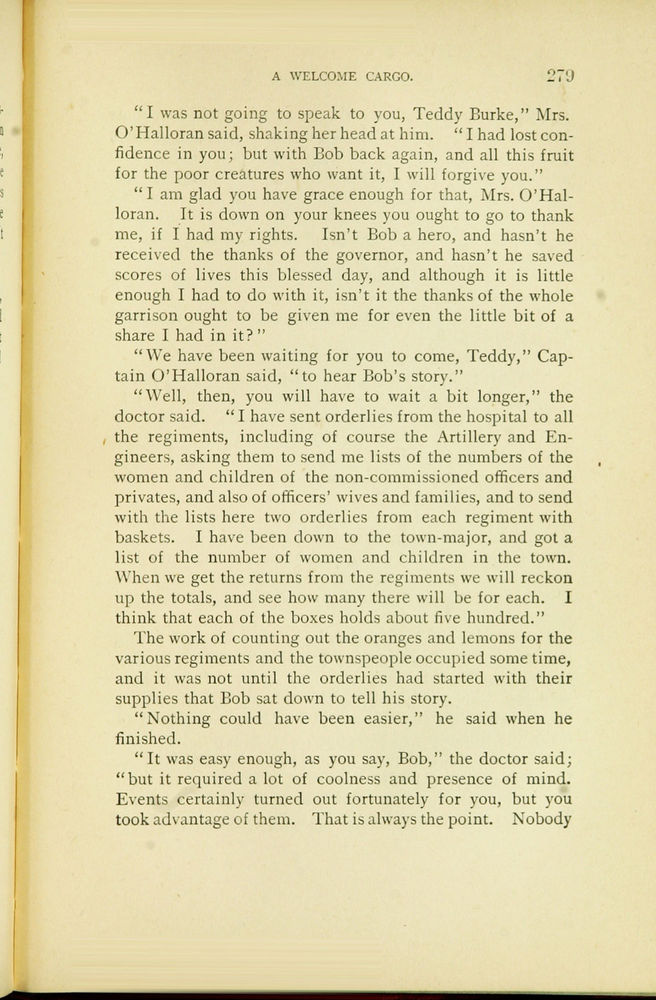 A WELCOME CARGO. 279

"I was not going to speak to you, Teddy Burke," Mrs. O'Halloran said, shaking her head at him. "I had lost confidence in you; but with Bob back again, and all this fruit for the poor creatures who want it, I will forgive you."

"I am glad you have grace enough for that, Mrs. O'Halloran. It is down on your knees you ought to go to thank me, if I had my rights. Isn't Bob a hero, and hasn't he received the thanks of the governor, and hasn't he saved scores of lives this blessed day, and although it is little enough I had to do with it, isn't it the thanks of the whole garrison ought to be given me for even the little bit of a share I had in it?"

"We have been waiting for you to come, Teddy," Captain O'Halloran said, "to hear Bob's story."

"Well, then, you will have to wait a bit longer," the doctor said. "I have sent orderlies from the hospital to all the regiments, including of course the Artillery and Engineers, asking them to send me lists of the numbers of the women and children of the non-commissioned officers and privates, and also of officers' wives and families, and to send with the lists here two orderlies from each regiment with baskets. I have been down to the town-major, and got a list of the number of women and children in the town. When we get the returns from the regiments we will reckon up the totals, and see how many there will be for each. I think that each of the boxes holds about five hundred."

The work of counting out the oranges and lemons for the various regiments and the townspeople occupied some time, and it was not until the orderlies had started with their supplies that Bob sat down to tell his story.

"Nothing could have been easier," he said when he finished.

"It was easy enough, as you say, Bob," the doctor said; "but it required a lot of coolness and presence of mind. Events certainly turned out fortunately for you, but you took advantage of them. That is always the point. Nobody